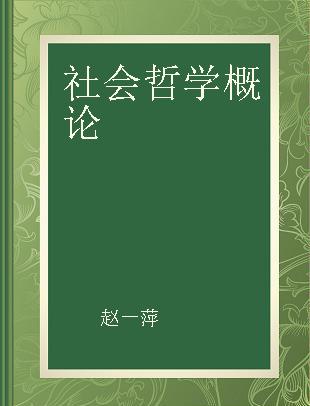 社会哲学概论

赵一萍